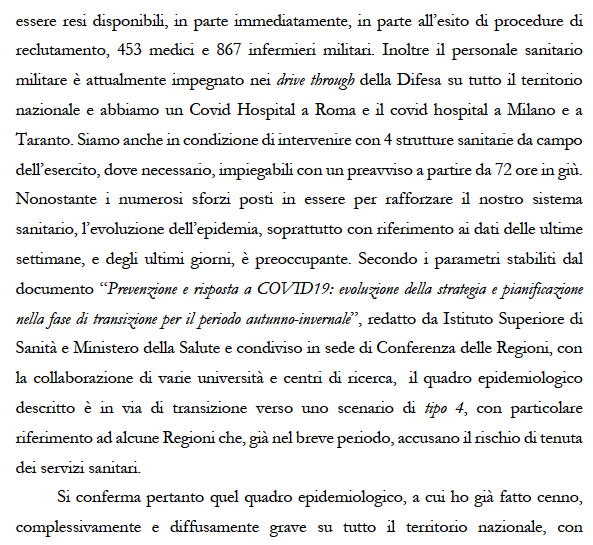 essere resi disponibili, in parte immediatamente, in parte all'esito di procedure di reclutamento, 453 medici e 867 infermieri militari. Inoltre il personale sanitario militare è attualmente impegnato nei drive through della Difesa su tutto il territorio nazionale e abbiamo un Covid Hospital a Roma e il covid hospital a Milano e a Taranto. Siamo anche in condizione di intervenire con 4 strutture sanitarie da campo dell'esercito, dove necessario, impiegabili con un preavviso a partire da 72 ore in giù. Nonostante i numerosi sforzi posti in essere per rafforzare il nostro sistema sanitario, l'evoluzione dell'epidemia, soprattutto con riferimento ai dati delle ultime settimane, e degli ultimi giorni, è preoccupante. Secondo i parametri stabiliti dal documento "Prevenzione e risposta a COVID19: evoluzione della strategia e pianificazione nella fase di transizione per il periodo autunno-invernale", redatto da Istituto Superiore di Sanità e Ministero della Salute e condiviso in sede di Conferenza delle Regioni, con la collaborazione di varie università e centri di ricerca, il quadro epidemiologico descritto è in via di transizione verso uno scenario di tipo 4, con particolare riferimento ad alcune Regioni che, già nel breve periodo, accusano il rischio di tenuta dei servizi sanitari.

Si conferma pertanto quel quadro epidemiologico, a cui ho già fatto cenno, complessivamente e diffusamente grave su tutto il territorio nazionale, con